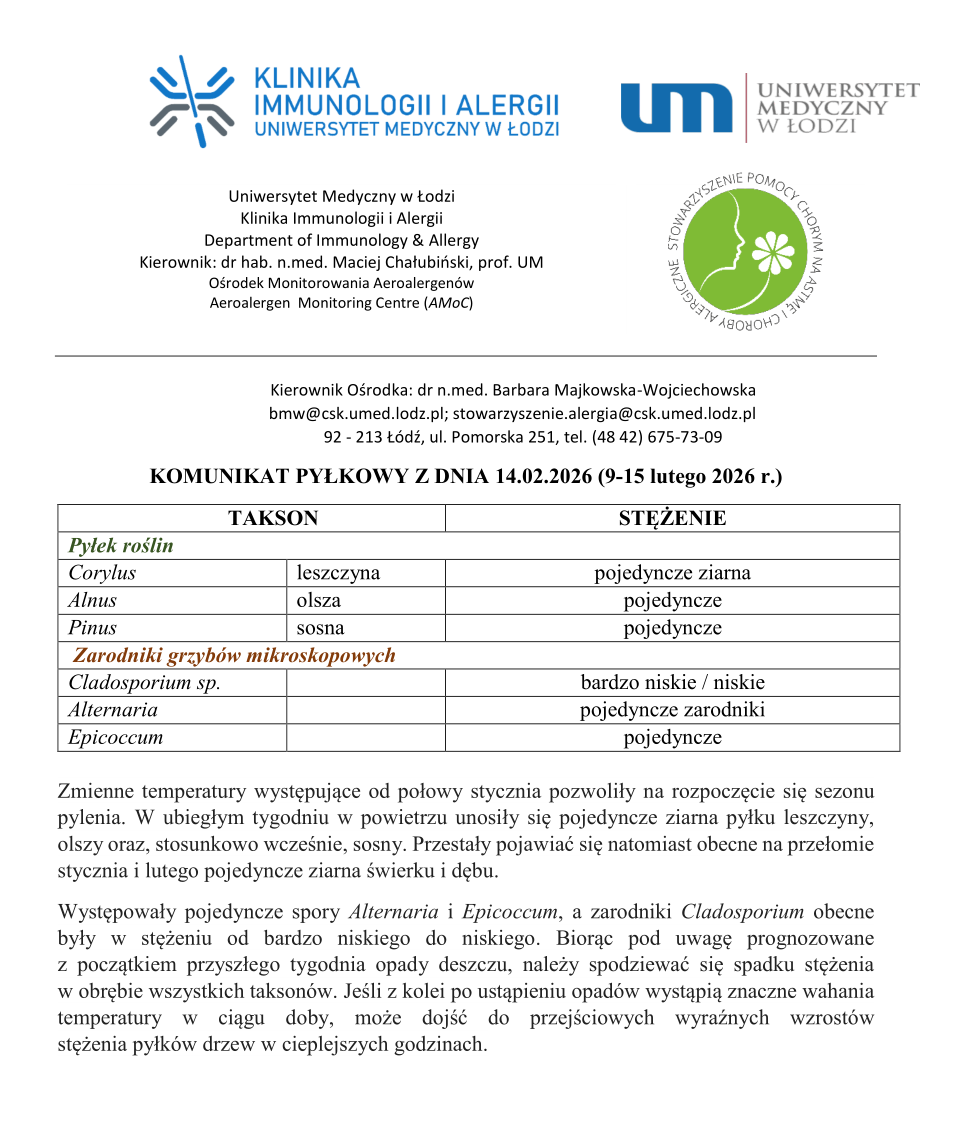 KLINIKA
IMMUNOLOGII I ALERGII
UNIWERSYTET MEDYCZNY W ŁODZI

UM UNIWERSYTET MEDYCZNY W ŁODZI

Uniwersytet Medyczny w Łodzi
Klinika Immunologii i Alergii
Department of Immunology & Allergy
Kierownik: dr hab. n.med. Maciej Chałubiński, prof. UM
Ośrodek Monitorowania Aeroalergenów
Aeroalergen Monitoring Centre (AMoC)

STOWARZYSZENIE POMOCY CHORYM NA ASTMĘ I CHOROBY ALERGICZNE

Kierownik Ośrodka: dr n.med. Barbara Majkowska-Wojciechowska
bmw@csk.umed.lodz.pl; stowarzyszenie.alergia@csk.umed.lodz.pl
92 - 213 Łódź, ul. Pomorska 251, tel. (48 42) 675-73-09

KOMUNIKAT PYŁKOWY Z DNIA 14.02.2026 (9-15 lutego 2026 r.)

| TAKSON | | STĘŻENIE |
|---|---|---|
| Pyłek roślin | | |
| Corylus | leszczyna | pojedyncze ziarna |
| Alnus | olsza | pojedyncze |
| Pinus | sosna | pojedyncze |
| Zarodniki grzybów mikroskopowych | | |
| Cladosporium sp. | | bardzo niskie / niskie |
| Alternaria | | pojedyncze zarodniki |
| Epicoccum | | pojedyncze |

Zmienne temperatury występujące od połowy stycznia pozwoliły na rozpoczęcie się sezonu pylenia. W ubiegłym tygodniu w powietrzu unosiły się pojedyncze ziarna pyłku leszczyny, olszy oraz, stosunkowo wcześnie, sosny. Przestały pojawiać się natomiast obecne na przełomie stycznia i lutego pojedyncze ziarna świerku i dębu.

Występowały pojedyncze spory Alternaria i Epicoccum, a zarodniki Cladosporium obecne były w stężeniu od bardzo niskiego do niskiego. Biorąc pod uwagę prognozowane z początkiem przyszłego tygodnia opady deszczu, należy spodziewać się spadku stężenia w obrębie wszystkich taksonów. Jeśli z kolei po ustąpieniu opadów wystąpią znaczne wahania temperatury w ciągu doby, może dojść do przejściowych wyraźnych wzrostów stężenia pyłków drzew w cieplejszych godzinach.